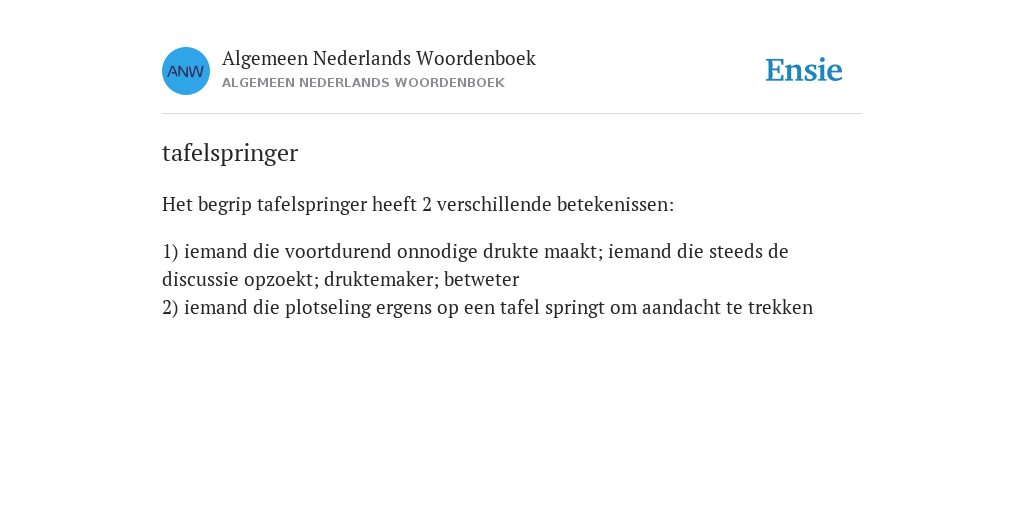 ANW

Algemeen Nederlands Woordenboek
ALGEMEEN NEDERLANDS WOORDENBOEK

Ensie

tafelspringer

Het begrip tafelspringer heeft 2 verschillende betekenissen:

1) iemand die voortdurend onnodige drukte maakt; iemand die steeds de discussie opzoekt; druktemaker; betweter
2) iemand die plotseling ergens op een tafel springt om aandacht te trekken